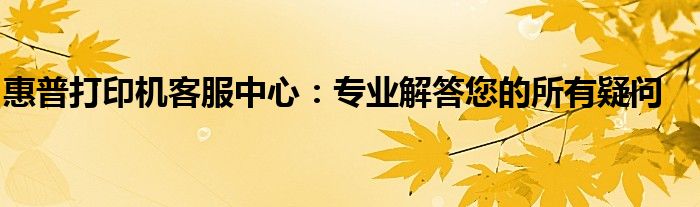 惠普打印机客服中心：专业解答您的所有疑问